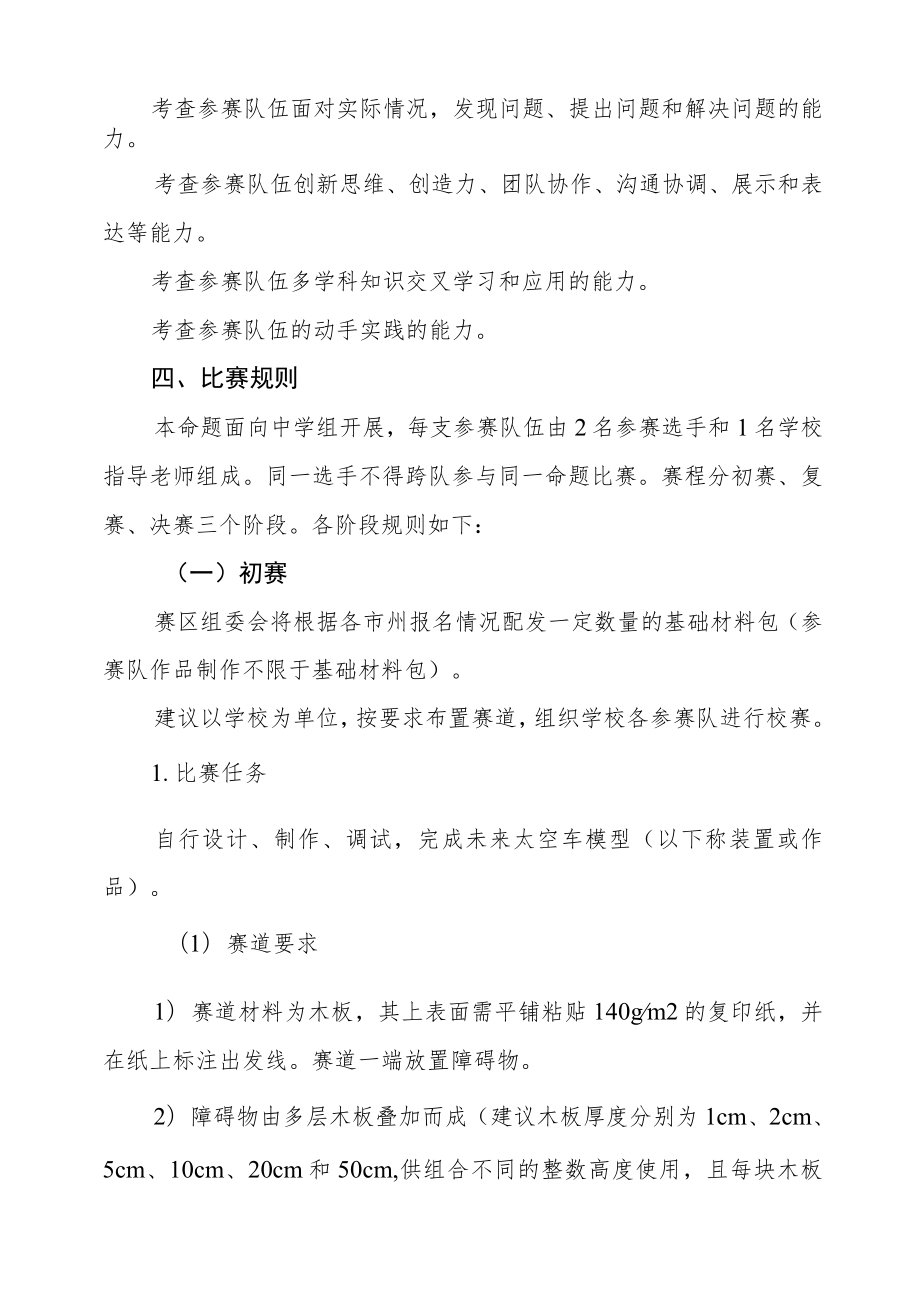 考查参赛队伍面对实际情况，发现问题、提出问题和解决问题的能力。

考查参赛队伍创新思维、创造力、团队协作、沟通协调、展示和表达等能力。

考查参赛队伍多学科知识交叉学习和应用的能力。

考查参赛队伍的动手实践的能力。

四、比赛规则

本命题面向中学组开展，每支参赛队伍由2名参赛选手和1名学校指导老师组成。同一选手不得跨队参与同一命题比赛。赛程分初赛、复赛、决赛三个阶段。各阶段规则如下：

（一）初赛

赛区组委会将根据各市州报名情况配发一定数量的基础材料包（参赛队作品制作不限于基础材料包）。

建议以学校为单位，按要求布置赛道，组织学校各参赛队进行校赛。

1. 比赛任务

自行设计、制作、调试，完成未来太空车模型（以下称装置或作品）。

（1）赛道要求

1）赛道材料为木板，其上表面需平铺粘贴140g/m2的复印纸，并在纸上标注出发线。赛道一端放置障碍物。

2）障碍物由多层木板叠加而成（建议木板厚度分别为1cm、2cm、5cm、10cm、20cm和50cm,供组合不同的整数高度使用，且每块木板